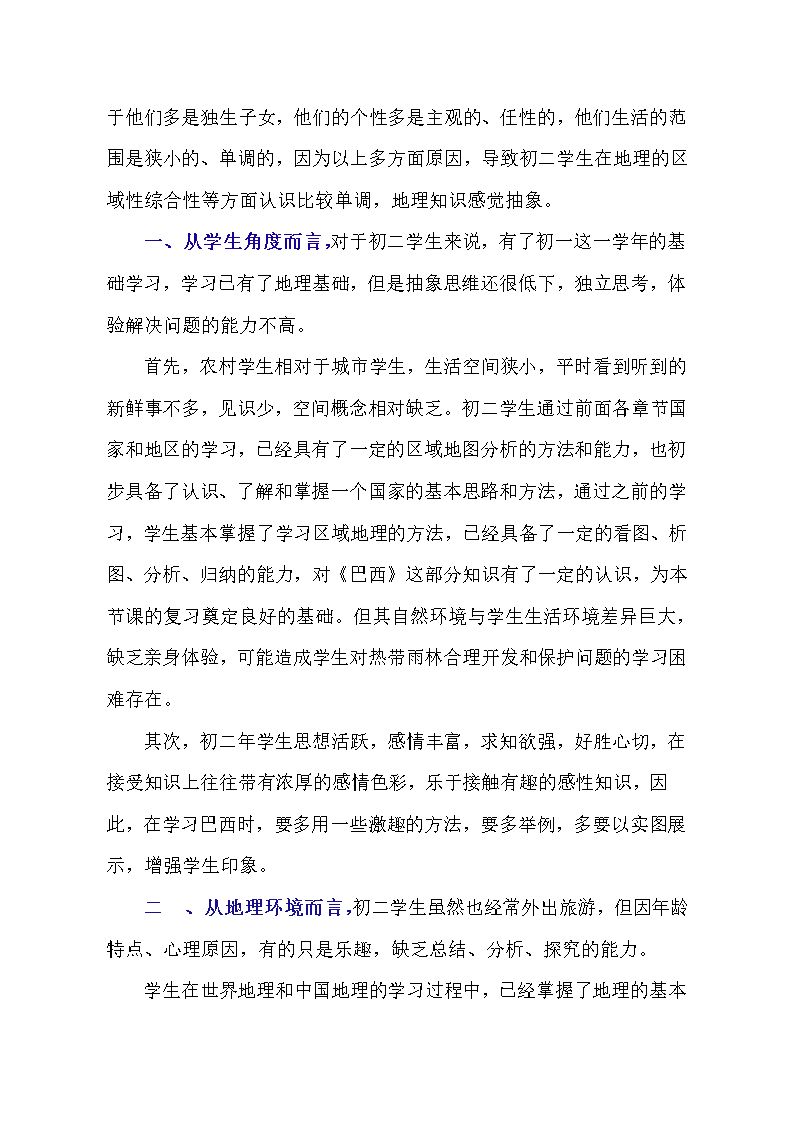 于他们多是独生子女，他们的个性多是主观的、任性的，他们生活的范围是狭小的、单调的，因为以上多方面原因，导致初二学生在地理的区域性综合性等方面认识比较单调，地理知识感觉抽象。

一、从学生角度而言,对于初二学生来说，有了初一这一学年的基础学习，学习已有了地理基础，但是抽象思维还很低下，独立思考，体验解决问题的能力不高。

首先，农村学生相对于城市学生，生活空间狭小，平时看到听到的新鲜事不多，见识少，空间概念相对缺乏。初二学生通过前面各章节国家和地区的学习，已经具有了一定的区域地图分析的方法和能力，也初步具备了认识、了解和掌握一个国家的基本思路和方法，通过之前的学习，学生基本掌握了学习区域地理的方法，已经具备了一定的看图、析图、分析、归纳的能力，对《巴西》这部分知识有了一定的认识，为本节课的复习奠定良好的基础。但其自然环境与学生生活环境差异巨大，缺乏亲身体验，可能造成学生对热带雨林合理开发和保护问题的学习困难存在。

其次，初二年学生思想活跃，感情丰富，求知欲强，好胜心切，在接受知识上往往带有浓厚的感情色彩，乐于接触有趣的感性知识，因此，在学习巴西时，要多用一些激趣的方法，要多举例，多要以实图展示，增强学生印象。

二 、从地理环境而言,初二学生虽然也经常外出旅游，但因年龄特点、心理原因，有的只是乐趣，缺乏总结、分析、探究的能力。

学生在世界地理和中国地理的学习过程中，已经掌握了地理的基本